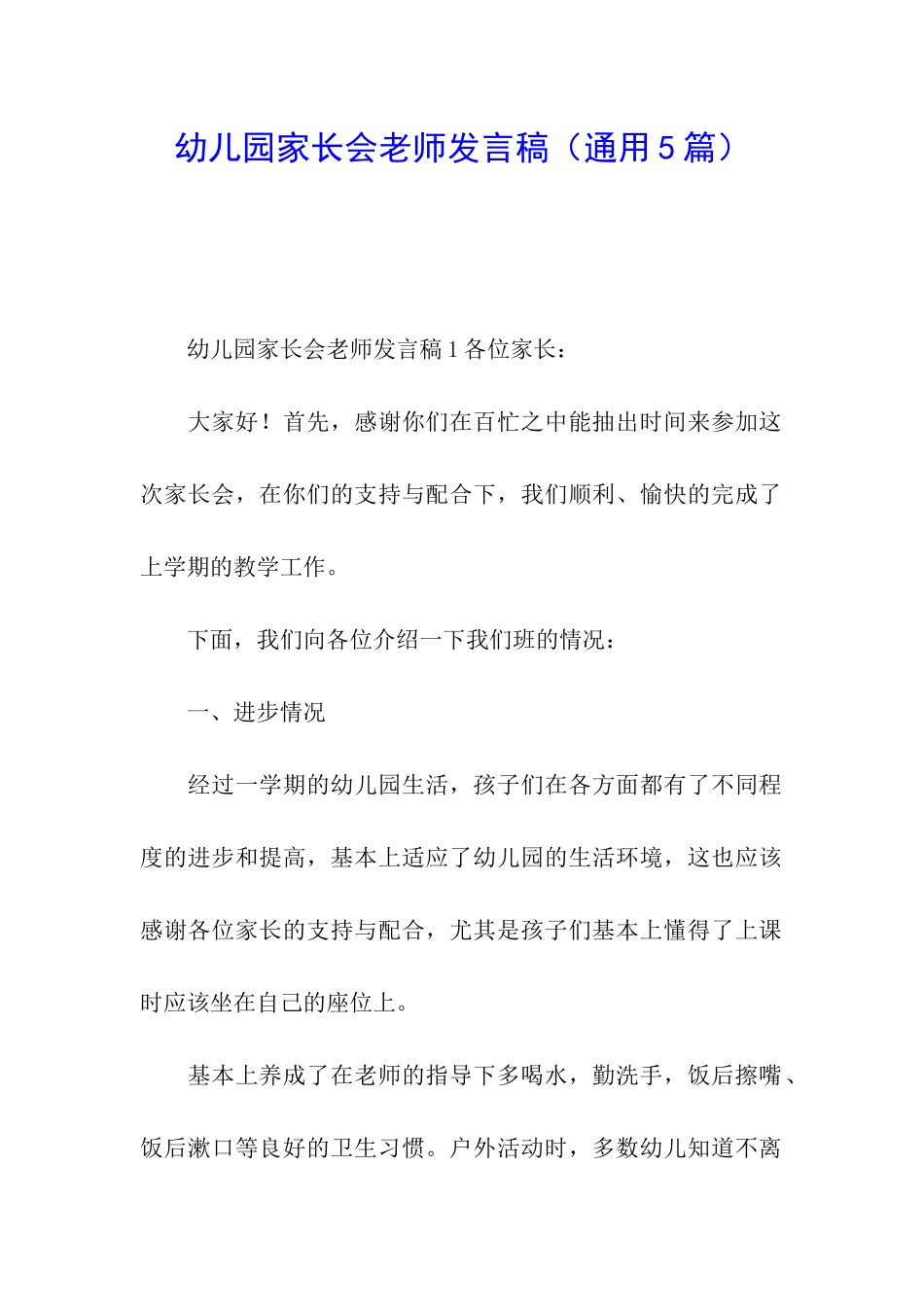 幼儿园家长会老师发言稿（通用5篇）

幼儿园家长会老师发言稿1各位家长：

大家好！首先，感谢你们在百忙之中能抽出时间来参加这次家长会，在你们的支持与配合下，我们顺利、愉快的完成了上学期的教学工作。

下面，我们向各位介绍一下我们班的情况：

一、进步情况

经过一学期的幼儿园生活，孩子们在各方面都有了不同程度的进步和提高，基本上适应了幼儿园的生活环境，这也应该感谢各位家长的支持与配合，尤其是孩子们基本上懂得了上课时应该坐在自己的座位上。

基本上养成了在老师的指导下多喝水，勤洗手，饭后擦嘴、饭后漱口等良好的卫生习惯。户外活动时，多数幼儿知道不离